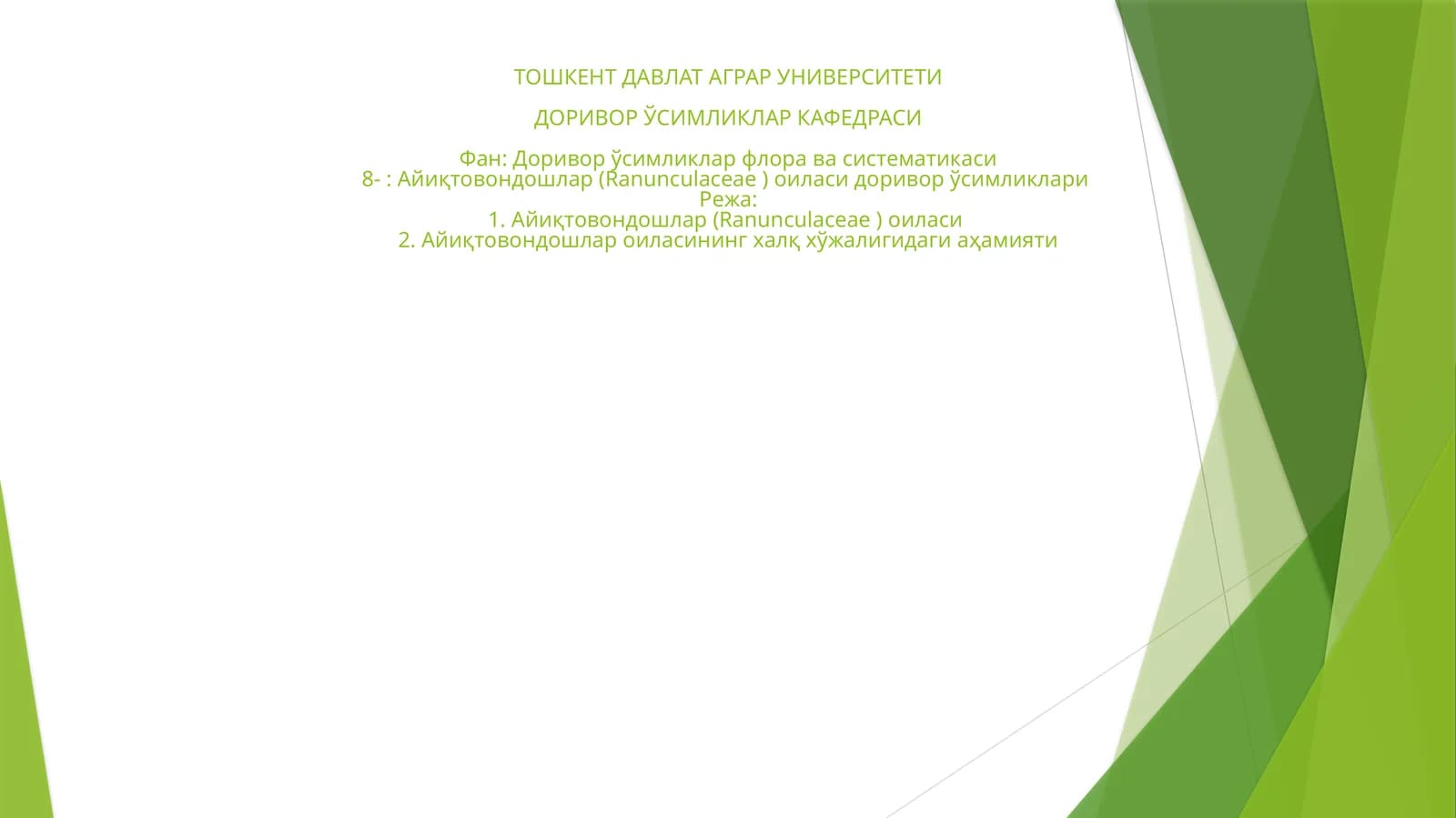 ТОШКЕНТ ДАВЛАТ АГРАР УНИВЕРСИТЕТИ

ДОРИВОР ЎСИМЛИКЛАР КАФЕДРАСИ

Фан: Доривор ўсимликлар флора ва систематикаси
8- : Айиқтовондошлар (Ranunculaceae ) оиласи доривор ўсимликлари
Режа:
1. Айиқтовондошлар (Ranunculaceae ) оиласи
2. Айиқтовондошлар оиласининг халқ хўжалигидаги аҳамияти